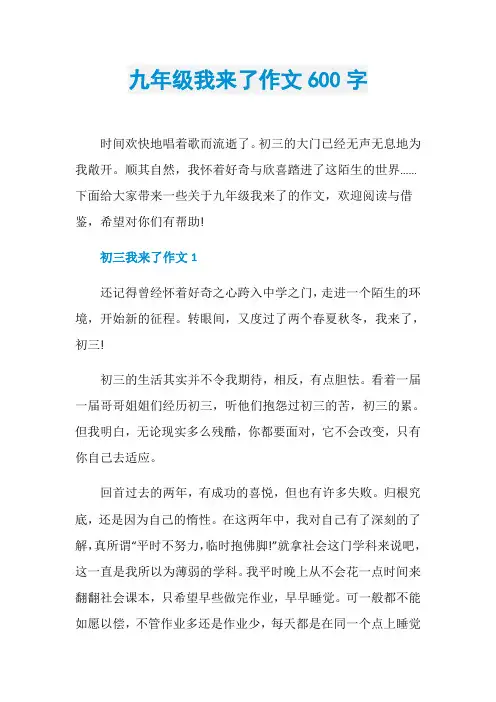 九年级我来了作文 600 字

时间欢快地唱着歌而流逝了。初三的大门已经无声无息地为我敞开。顺其自然，我怀着好奇与欣喜踏进了这陌生的世界......下面给大家带来一些关于九年级我来了的作文，欢迎阅读与借鉴，希望对你们有帮助!

初三我来了作文 1

还记得曾经怀着好奇之心跨入中学之门，走进一个陌生的环境，开始新的征程。转眼间，又度过了两个春夏秋冬，我来了，初三!

初三的生活其实并不令我期待，相反，有点胆怯。看着一届一届哥哥姐姐们经历初三，听他们抱怨过初三的苦，初三的累。但我明白，无论现实多么残酷，你都要面对，它不会改变，只有你自己去适应。

回首过去的两年，有成功的喜悦，但也有许多失败。归根究底，还是因为自己的惰性。在这两年中，我对自己有了深刻的了解，真所谓"平时不努力，临时抱佛脚!"就拿社会这门学科来说吧，这一直是我所以为薄弱的学科。我平时晚上从不会花一点时间来翻翻社会课本，只希望早些做完作业，早早睡觉。可一般都不能如愿以偿，不管作业多还是作业少，每天都是在同一个点上睡觉